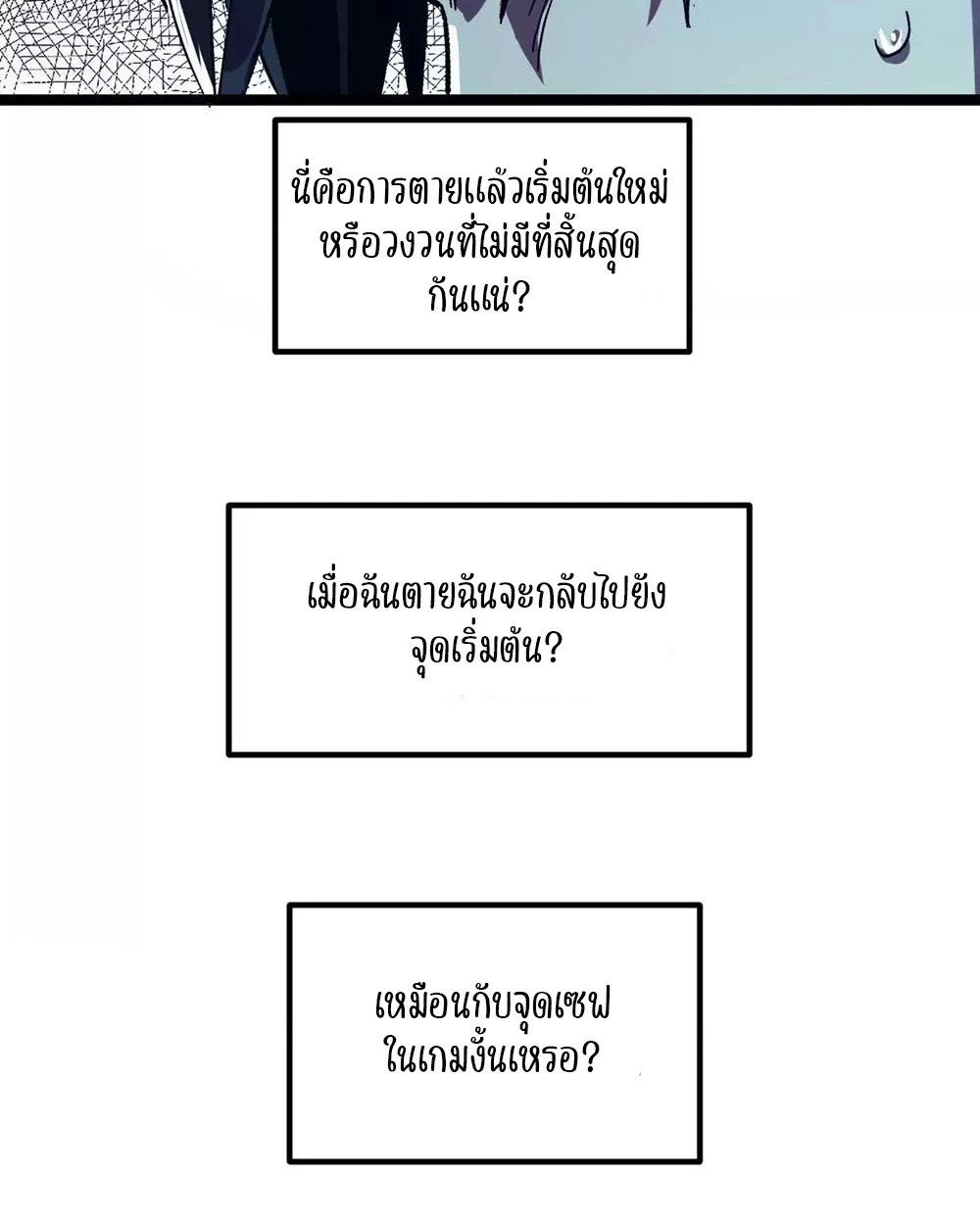 นี่คือการตายแล้วเริ่มต้นใหม่หรือวงวนที่ไม่มีที่สิ้นสุดกันแน่?

เมื่อฉันตายฉันจะกลับไปยังจุดเริ่มต้น?

เหมือนกับจุดเซฟในเกมงั้นเหรอ?